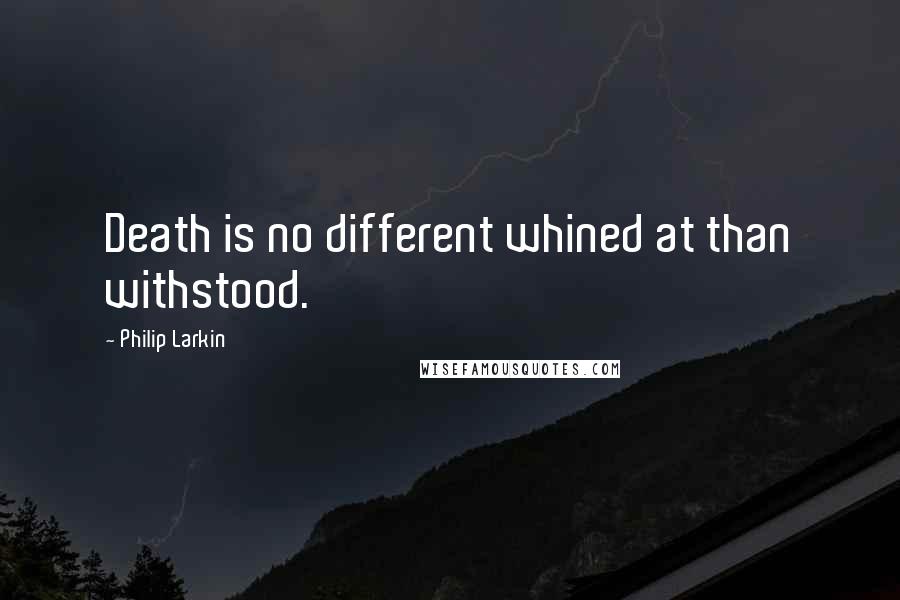 Death is no different whined at than withstood.

- Philip Larkin

WISEFAMOUSQUOTES.COM